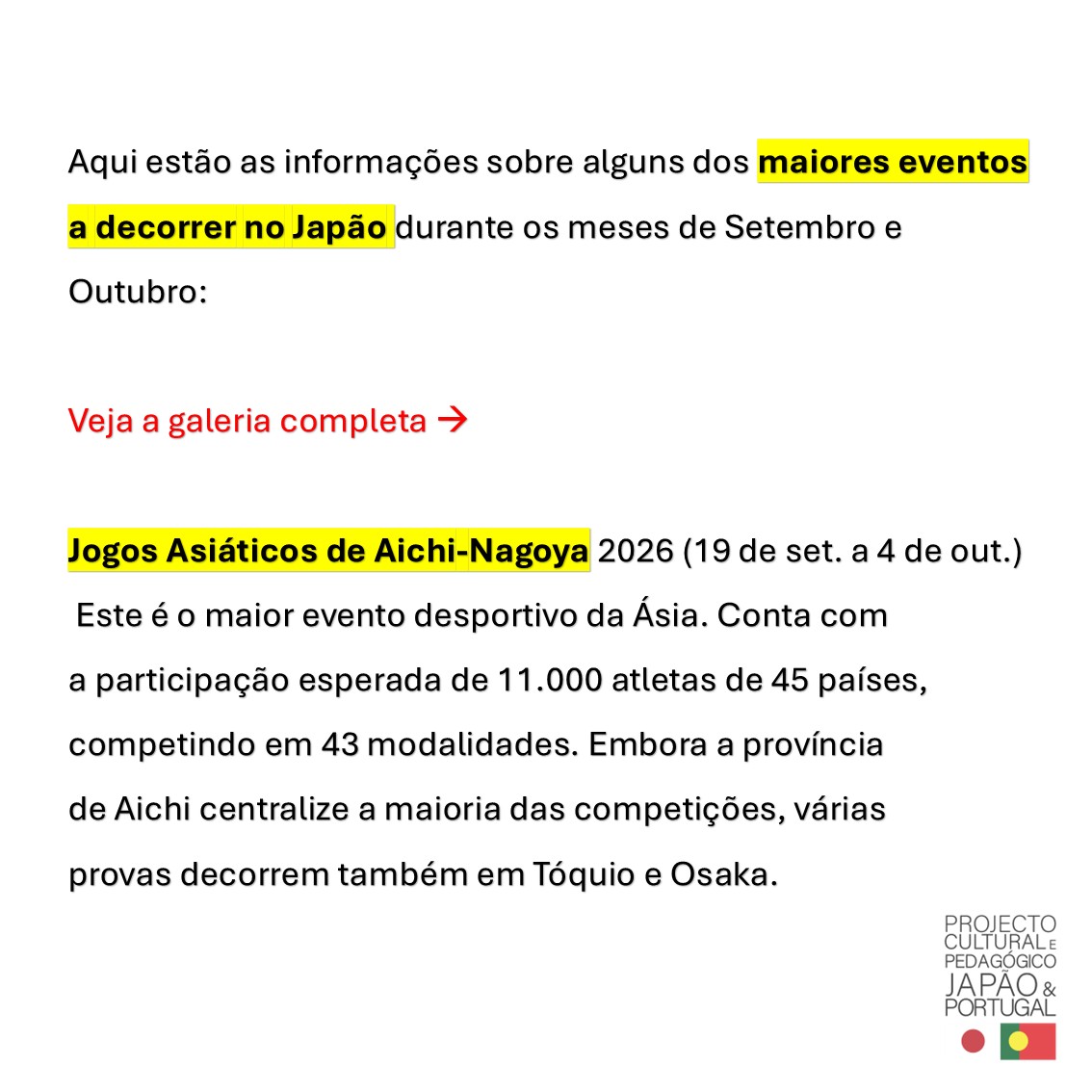 Aqui estão as informações sobre alguns dos maiores eventos a decorrer no Japão durante os meses de Setembro e Outubro:

Veja a galeria completa →

Jogos Asiáticos de Aichi-Nagoya 2026 (19 de set. a 4 de out.)

Este é o maior evento desportivo da Ásia. Conta com a participação esperada de 11.000 atletas de 45 países, competindo em 43 modalidades. Embora a província de Aichi centralize a maioria das competições, várias provas decorrem também em Tóquio e Osaka.

PROJECTO
CULTURAL E
PEDAGÓGICO
JAPÃO &
PORTUGAL